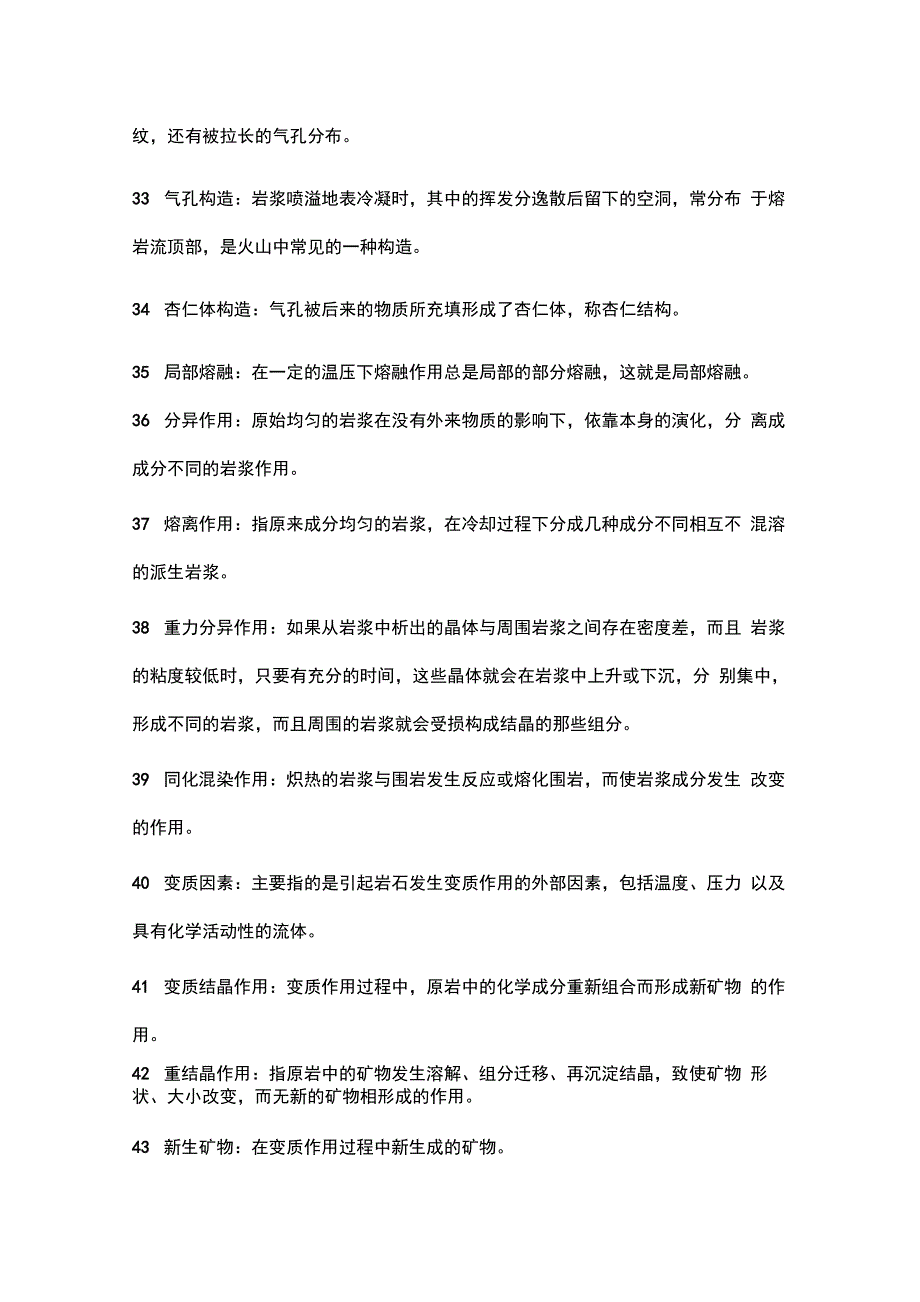 纹，还有被拉长的气孔分布。

33 气孔构造：岩浆喷溢地表冷凝时，其中的挥发分逸散后留下的空洞，常分布 于熔岩流顶部，是火山中常见的一种构造。

34 杏仁体构造：气孔被后来的物质所充填形成了杏仁体，称杏仁结构。

35 局部熔融：在一定的温压下熔融作用总是局部的部分熔融，这就是局部熔融。

36 分异作用：原始均匀的岩浆在没有外来物质的影响下，依靠本身的演化，分 离成成分不同的岩浆作用。

37 熔离作用：指原来成分均匀的岩浆，在冷却过程下分成几种成分不同相互不 混溶的派生岩浆。

38 重力分异作用：如果从岩浆中析出的晶体与周围岩浆之间存在密度差，而且 岩浆的粘度较低时，只要有充分的时间，这些晶体就会在岩浆中上升或下沉，分 别集中，形成不同的岩浆，而且周围的岩浆就会受损构成结晶的那些组分。

39 同化混染作用：炽热的岩浆与围岩发生反应或熔化围岩，而使岩浆成分发生 改变的作用。

40 变质因素：主要指的是引起岩石发生变质作用的外部因素，包括温度、压力 以及具有化学活动性的流体。

41 变质结晶作用：变质作用过程中，原岩中的化学成分重新组合而形成新矿物 的作用。

42 重结晶作用：指原岩中的矿物发生溶解、组分迁移、再沉淀结晶，致使矿物 形状、大小改变，而无新的矿物相形成的作用。

43 新生矿物：在变质作用过程中新生成的矿物。